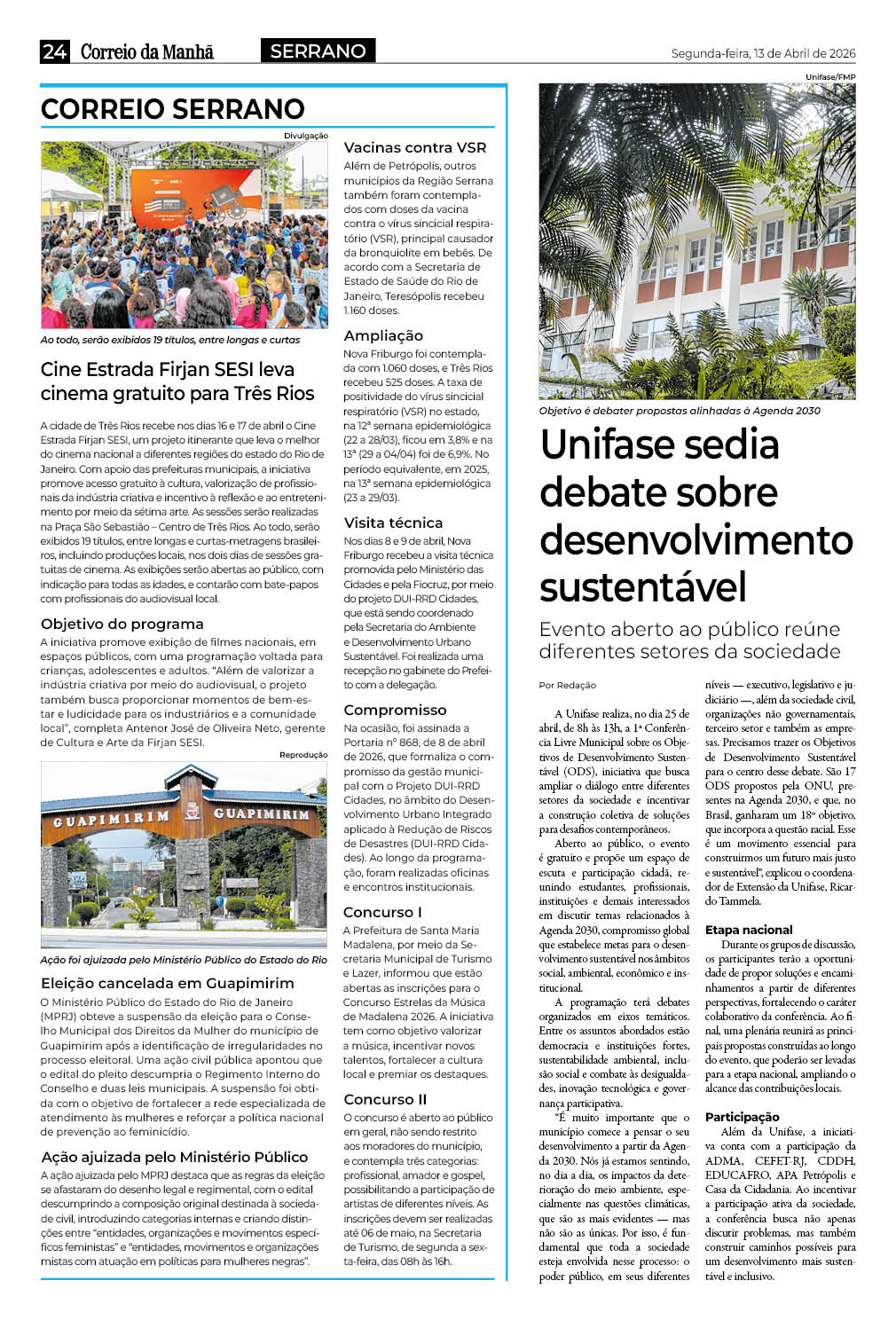 24 Correio da Manhã SERRANO Segunda-feira, 13 de Abril de 2026

CORREIO SERRANO

Divulgação

Ao todo, serão exibidos 19 títulos, entre longas e curtas

Cine Estrada Firjan SESI leva cinema gratuito para Três Rios

A cidade de Três Rios recebe nos dias 16 e 17 de abril o Cine Estrada Firjan SESI, um projeto itinerante que leva o melhor do cinema nacional a diferentes regiões do estado do Rio de Janeiro. Com apoio das prefeituras municipais, a iniciativa promove acesso gratuito à cultura, valorização de profissionais da indústria criativa e incentivo à reflexão e ao entretenimento por meio da sétima arte. As sessões serão realizadas na Praça São Sebastião – Centro de Três Rios. Ao todo, serão exibidos 19 títulos, entre longas e curtas-metragens brasileiros, incluindo produções locais, nos dois dias de sessões gratuitas de cinema. As exibições serão abertas ao público, com indicação para todas as idades, e contarão com bate-papos com profissionais do audiovisual local.

Objetivo do programa

A iniciativa promove exibição de filmes nacionais, em espaços públicos, com uma programação voltada para crianças, adolescentes e adultos. "Além de valorizar a indústria criativa por meio do audiovisual, o projeto também busca proporcionar momentos de bem-estar e ludicidade para os industriários e a comunidade local", completa Antenor José de Oliveira Neto, gerente de Cultura e Arte da Firjan SESI.

Reprodução

GUAPIMIRIM GUAPIMIRIM

Ação foi ajuizada pelo Ministério Público do Estado do Rio

Eleição cancelada em Guapimirim

O Ministério Público do Estado do Rio de Janeiro (MPRJ) obteve a suspensão da eleição para o Conselho Municipal dos Direitos da Mulher do município de Guapimirim após a identificação de irregularidades no processo eleitoral. Uma ação civil pública apontou que o edital do pleito descumpria o Regimento Interno do Conselho e duas leis municipais. A suspensão foi obtida com o objetivo de fortalecer a rede especializada de atendimento às mulheres e reforçar a política nacional de prevenção ao feminicídio.

Ação ajuizada pelo Ministério Público

A ação ajuizada pelo MPRJ destaca que as regras da eleição se afastaram do desenho legal e regimental, com o edital descumprindo a composição original destinada à sociedade civil, introduzindo categorias internas e criando distinções entre "entidades, organizações e movimentos específicos feministas" e "entidades, movimentos e organizações mistas com atuação em políticas para mulheres negras".

Vacinas contra VSR

Além de Petrópolis, outros municípios da Região Serrana também foram contemplados com doses da vacina contra o vírus sincicial respiratório (VSR), principal causador da bronquiolite em bebês. De acordo com a Secretaria de Estado de Saúde do Rio de Janeiro, Teresópolis recebeu 1.160 doses.

Ampliação

Nova Friburgo foi contemplada com 1.060 doses, e Três Rios recebeu 525 doses. A taxa de positividade do vírus sincicial respiratório (VSR) no estado, na 12ª semana epidemiológica (22 a 28/03), ficou em 3,8% e na 13ª (29 a 04/04) foi de 6,9%. No período equivalente, em 2025, na 13ª semana epidemiológica (23 a 29/03).

Visita técnica

Nos dias 8 e 9 de abril, Nova Friburgo recebeu a visita técnica promovida pelo Ministério das Cidades e pela Fiocruz, por meio do projeto DUI-RRD Cidades, que está sendo coordenado pela Secretaria do Ambiente e Desenvolvimento Urbano Sustentável. Foi realizada uma recepção no gabinete do Prefeito com a delegação.

Compromisso

Na ocasião, foi assinada a Portaria nº 868, de 8 de abril de 2026, que formaliza o compromisso da gestão municipal com o Projeto DUI-RRD Cidades, no âmbito do Desenvolvimento Urbano Integrado aplicado à Redução de Riscos de Desastres (DUI-RRD Cidades). Ao longo da programação, foram realizadas oficinas e encontros institucionais.

Concurso I

A Prefeitura de Santa Maria Madalena, por meio da Secretaria Municipal de Turismo e Lazer, informou que estão abertas as inscrições para o Concurso Estrelas da Música de Madalena 2026. A iniciativa tem como objetivo valorizar a música, incentivar novos talentos, fortalecer a cultura local e premiar os destaques.

Concurso II

O concurso é aberto ao público em geral, não sendo restrito aos moradores do município, e contempla três categorias: profissional, amador e gospel, possibilitando a participação de artistas de diferentes níveis. As inscrições devem ser realizadas até 06 de maio, na Secretaria de Turismo, de segunda a sexta-feira, das 08h às 16h.

Unifase/FMP

Objetivo é debater propostas alinhadas à Agenda 2030

Unifase sedia debate sobre desenvolvimento sustentável

Evento aberto ao público reúne diferentes setores da sociedade

Por Redação

A Unifase realiza, no dia 25 de abril, de 8h às 13h, a 1ª Conferência Livre Municipal sobre os Objetivos de Desenvolvimento Sustentável (ODS), iniciativa que busca ampliar o diálogo entre diferentes setores da sociedade e incentivar a construção coletiva de soluções para desafios contemporâneos.

Aberto ao público, o evento é gratuito e propõe um espaço de escuta e participação cidadã, reunindo estudantes, profissionais, instituições e demais interessados em discutir temas relacionados à Agenda 2030, compromisso global que estabelece metas para o desenvolvimento sustentável nos âmbitos social, ambiental, econômico e institucional.

A programação terá debates organizados em eixos temáticos. Entre os assuntos abordados estão democracia e instituições fortes, sustentabilidade ambiental, inclusão social e combate às desigualdades, inovação tecnológica e governança participativa.

"É muito importante que o município comece a pensar o seu desenvolvimento a partir da Agenda 2030. Nós já estamos sentindo, no dia a dia, os impactos da deterioração do meio ambiente, especialmente nas questões climáticas, que são as mais evidentes — mas não são as únicas. Por isso, é fundamental que toda a sociedade esteja envolvida nesse processo: o poder público, em seus diferentes níveis — executivo, legislativo e judiciário —, além da sociedade civil, organizações não governamentais, terceiro setor e também as empresas. Precisamos trazer os Objetivos de Desenvolvimento Sustentável para o centro desse debate. São 17 ODS propostos pela ONU, presentes na Agenda 2030, e que, no Brasil, ganharam um 18º objetivo, que incorpora a questão racial. Esse é um movimento essencial para construirmos um futuro mais justo e sustentável", explicou o coordenador de Extensão da Unifase, Ricardo Tammela.

Etapa nacional

Durante os grupos de discussão, os participantes terão a oportunidade de propor soluções e encaminhamentos a partir de diferentes perspectivas, fortalecendo o caráter colaborativo da conferência. Ao final, uma plenária reunirá as principais propostas construídas ao longo do evento, que poderão ser levadas para a etapa nacional, ampliando o alcance das contribuições locais.

Participação

Além da Unifase, a iniciativa conta com a participação da ADMA, CEFET-RJ, CDDH, EDUCAFRO, APA Petrópolis e Casa da Cidadania. Ao incentivar a participação ativa da sociedade, a conferência busca não apenas discutir problemas, mas também construir caminhos possíveis para um desenvolvimento mais sustentável e inclusivo.